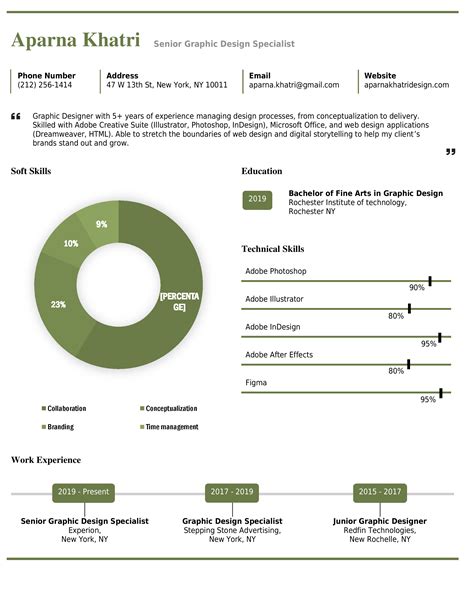 Aparna Khatri Senior Graphic Design Specialist

Phone Number
(212) 256-1414

Address
47 W 13th St, New York, NY 10011

Email
aparna.khatri@gmail.com

Website
aparnakhatridesign.com

“ Graphic Designer with 5+ years of experience managing design processes, from conceptualization to delivery. Skilled with Adobe Creative Suite (Illustrator, Photoshop, InDesign), Microsoft Office, and web design applications (Dreamweaver, HTML). Able to stretch the boundaries of web design and digital storytelling to help my client's brands stand out and grow. ”

Soft Skills

9%
10%
23%
[PERCENTAGE]

Collaboration
Conceptualization
Branding
Time management

Education

2019
Bachelor of Fine Arts in Graphic Design
Rochester Institute of technology,
Rochester NY

Technical Skills

Adobe Photoshop
90%
Adobe Illustrator
80%
Adobe InDesign
95%
Adobe After Effects
80%
Figma
95%

Work Experience

2019 - Present
Senior Graphic Design Specialist
Experion,
New York, NY

2017 - 2019
Graphic Design Specialist
Stepping Stone Advertising,
New York, NY

2015 - 2017
Junior Graphic Designer
Redfin Technologies,
New Rochelle, NY